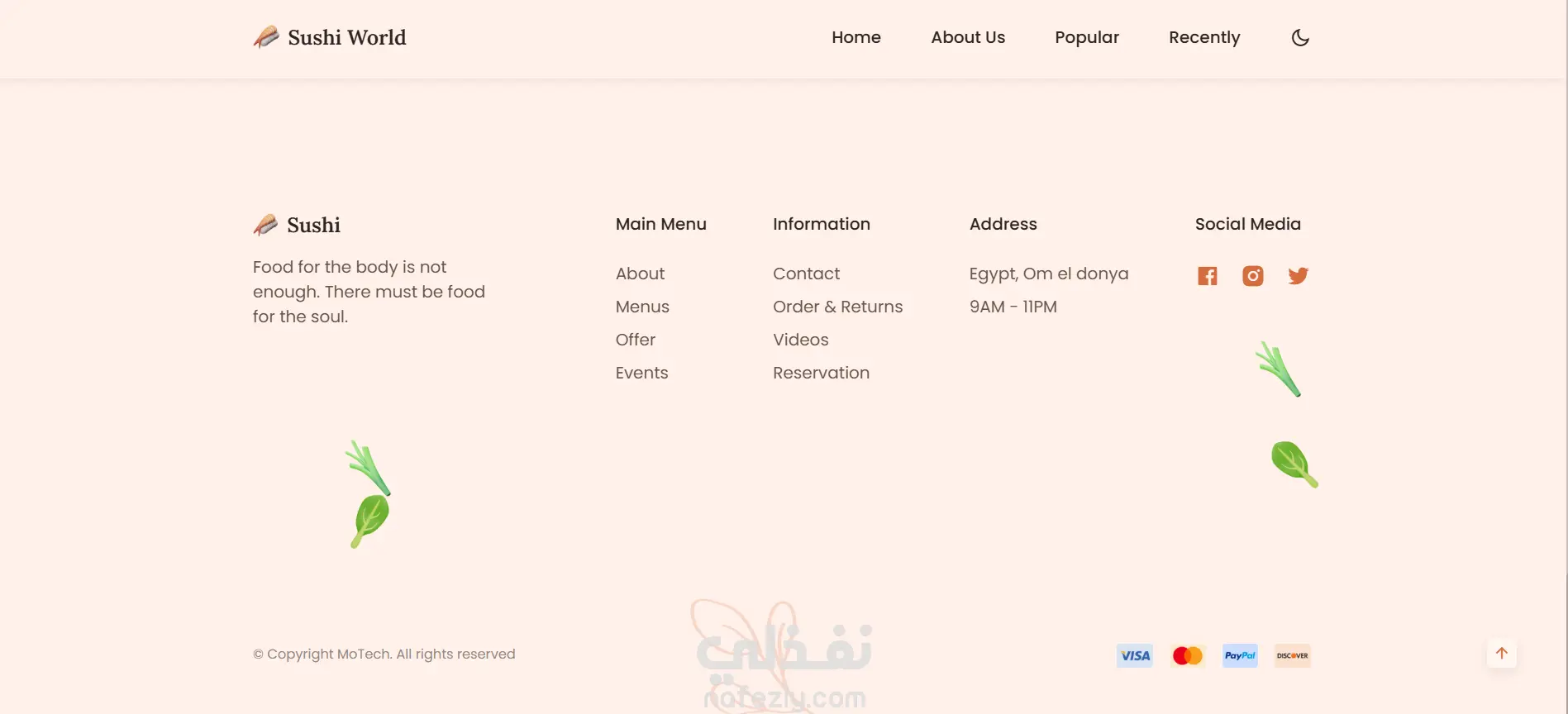 Sushi World

Home About Us Popular Recently

Sushi

Food for the body is not enough. There must be food for the soul.

Main Menu

About
Menus
Offer
Events

Information

Contact
Order & Returns
Videos
Reservation

Address

Egypt, Om el donya
9AM - 11PM

Social Media

© Copyright MoTech. All rights reserved

نفذلي
nafezly.com

VISA PayPal DISCOVER